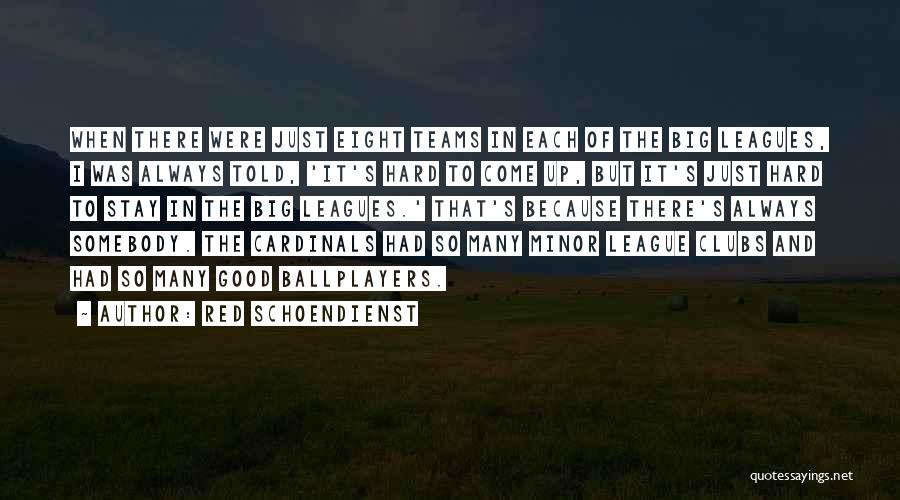 WHEN THERE WERE JUST EIGHT TEAMS IN EACH OF THE BIG LEAGUES, I WAS ALWAYS TOLD, 'IT'S HARD TO COME UP, BUT IT'S JUST HARD TO STAY IN THE BIG LEAGUES.' THAT'S BECAUSE THERE'S ALWAYS SOMEBODY. THE CARDINALS HAD SO MANY MINOR LEAGUE CLUBS AND HAD SO MANY GOOD BALLPLAYERS.

- AUTHOR: RED SCHOENDIENST

quotessayings.net